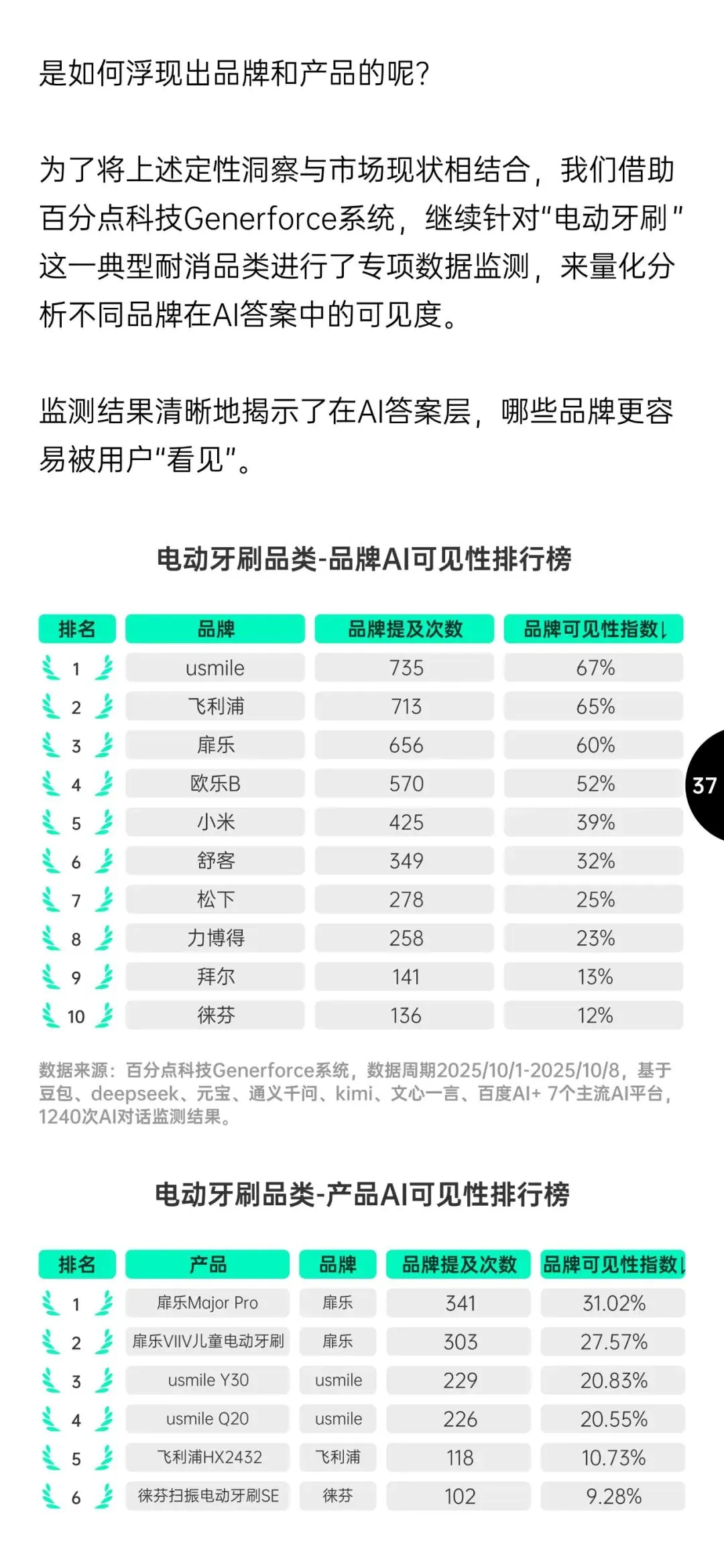 是如何浮现出品牌和产品的呢？

为了将上述定性洞察与市场现状相结合，我们借助百分点科技Generforce系统，继续针对“电动牙刷”这一典型耐消品类进行了专项数据监测，来量化分析不同品牌在AI答案中的可见度。

监测结果清晰地揭示了在AI答案层，哪些品牌更容易被用户“看见”。

电动牙刷品类-品牌AI可见性排行榜

| 排名 | 品牌 | 品牌提及次数 | 品牌可见性指数↓ |
|---|---|---|---|
| 1 | usmile | 735 | 67% |
| 2 | 飞利浦 | 713 | 65% |
| 3 | 扉乐 | 656 | 60% |
| 4 | 欧乐B | 570 | 52% |
| 5 | 小米 | 425 | 39% |
| 6 | 舒客 | 349 | 32% |
| 7 | 松下 | 278 | 25% |
| 8 | 力博得 | 258 | 23% |
| 9 | 拜尔 | 141 | 13% |
| 10 | 徕芬 | 136 | 12% |

37

数据来源：百分点科技Generforce系统，数据周期2025/10/1-2025/10/8，基于豆包、deepseek、元宝、通义千问、kimi、文心一言、百度AI+ 7个主流AI平台，1240次AI对话监测结果。

电动牙刷品类-产品AI可见性排行榜

| 排名 | 产品 | 品牌 | 品牌提及次数 | 品牌可见性指数↓ |
|---|---|---|---|---|
| 1 | 扉乐Major Pro | 扉乐 | 341 | 31.02% |
| 2 | 扉乐VIIV儿童电动牙刷 | 扉乐 | 303 | 27.57% |
| 3 | usmile Y30 | usmile | 229 | 20.83% |
| 4 | usmile Q20 | usmile | 226 | 20.55% |
| 5 | 飞利浦HX2432 | 飞利浦 | 118 | 10.73% |
| 6 | 徕芬扫振电动牙刷SE | 徕芬 | 102 | 9.28% |